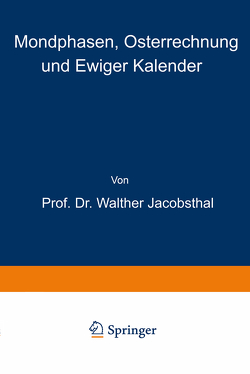 Mondphasen, Osterrechnung und Ewiger Kalender

Von

Prof. Dr. Walther Jacobsthal

Springer